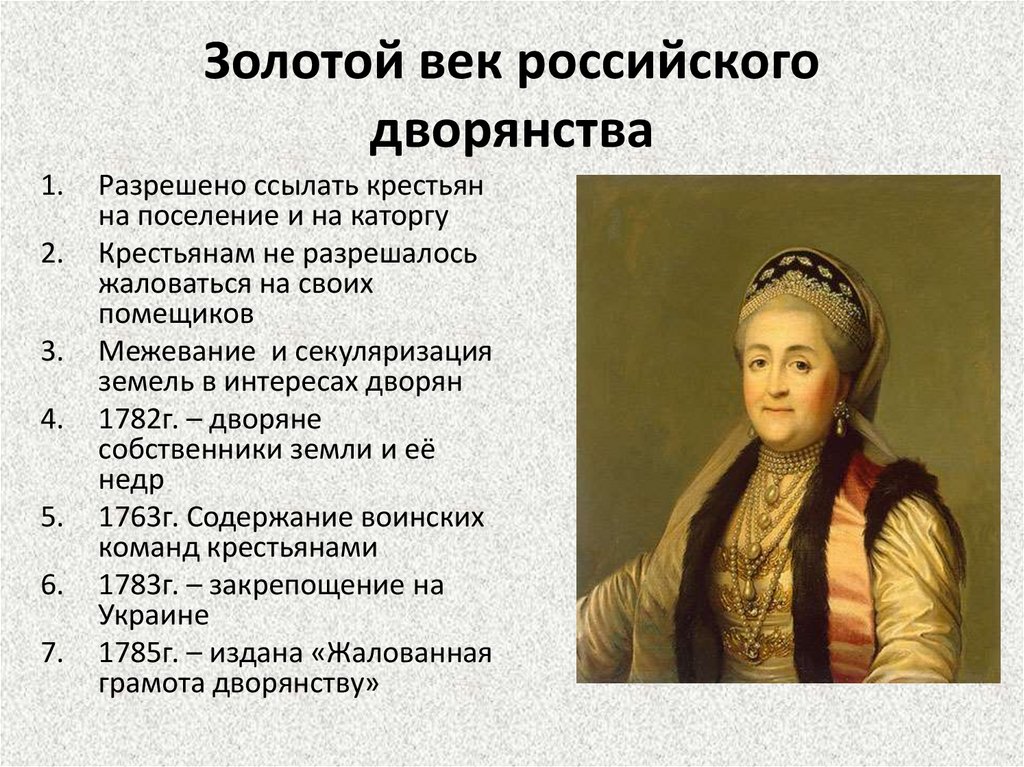 Золотой век российского дворянства

1. Разрешено ссылать крестьян на поселение и на каторгу
2. Крестьянам не разрешалось жаловаться на своих помещиков
3. Межевание  и секуляризация земель в интересах дворян
4. 1782г. – дворяне собственники земли и её недр
5. 1763г. Содержание воинских команд крестьянами
6. 1783г. – закрепощение на Украине
7. 1785г. – издана «Жалованная грамота дворянству»